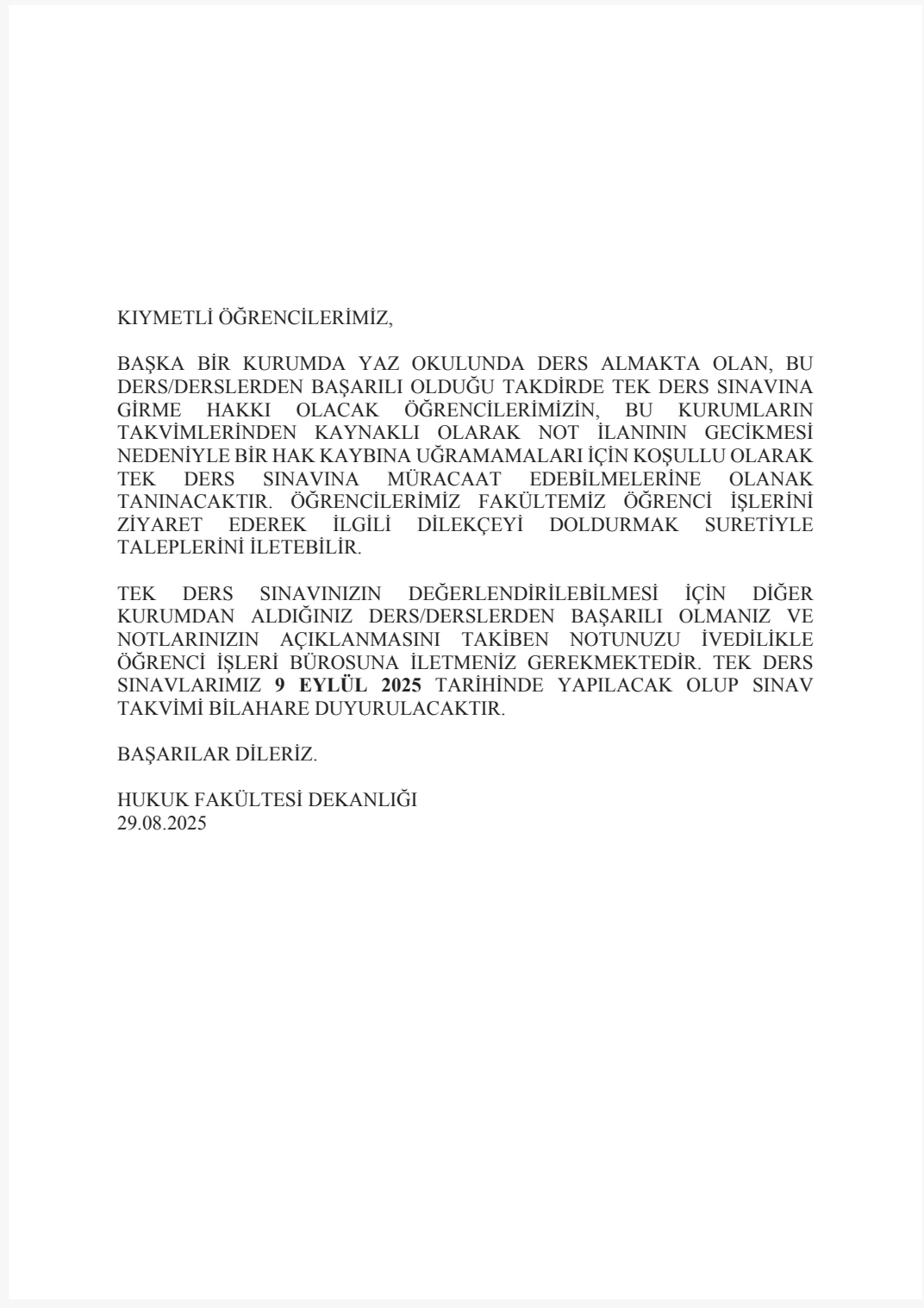 KIYMETLİ ÖĞRENCİLERİMİZ,

BAŞKA BİR KURUMDA YAZ OKULUNDA DERS ALMAKTA OLAN, BU DERS/DERSLERDEN BAŞARILI OLDUĞU TAKDİRDE TEK DERS SINAVINA GİRME HAKKI OLACAK ÖĞRENCİLERİMİZİN, BU KURUMLARIN TAKVİMLERİNDEN KAYNAKLI OLARAK NOT İLANININ GECİKMESİ NEDENİYLE BİR HAK KAYBINA UĞRAMAMALARI İÇİN KOŞULLU OLARAK TEK DERS SINAVINA MÜRACAAT EDEBİLMELERİNE OLANAK TANINACAKTIR. ÖĞRENCİLERİMİZ FAKÜLTEMİZ ÖĞRENCİ İŞLERİNİ ZİYARET EDEREK İLGİLİ DİLEKÇEYİ DOLDURMAK SURETİYLE TALEPLERİNİ İLETEBİLİR.

TEK DERS SINAVINIZIN DEĞERLENDİRİLEBİLMESİ İÇİN DİĞER KURUMDAN ALDIĞINIZ DERS/DERSLERDEN BAŞARILI OLMANIZ VE NOTLARINIZIN AÇIKLANMASINI TAKİBEN NOTUNUZU İVEDİLİKLE ÖĞRENCİ İŞLERİ BÜROSUNA İLETMENİZ GEREKMEKTEDİR. TEK DERS SINAVLARIMIZ 9 EYLÜL 2025 TARİHİNDE YAPILACAK OLUP SINAV TAKVİMİ BİLAHARE DUYURULACAKTIR.

BAŞARILAR DİLERİZ.

HUKUK FAKÜLTESİ DEKANLIĞI
29.08.2025